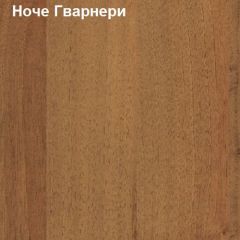 Ноче Гварнери